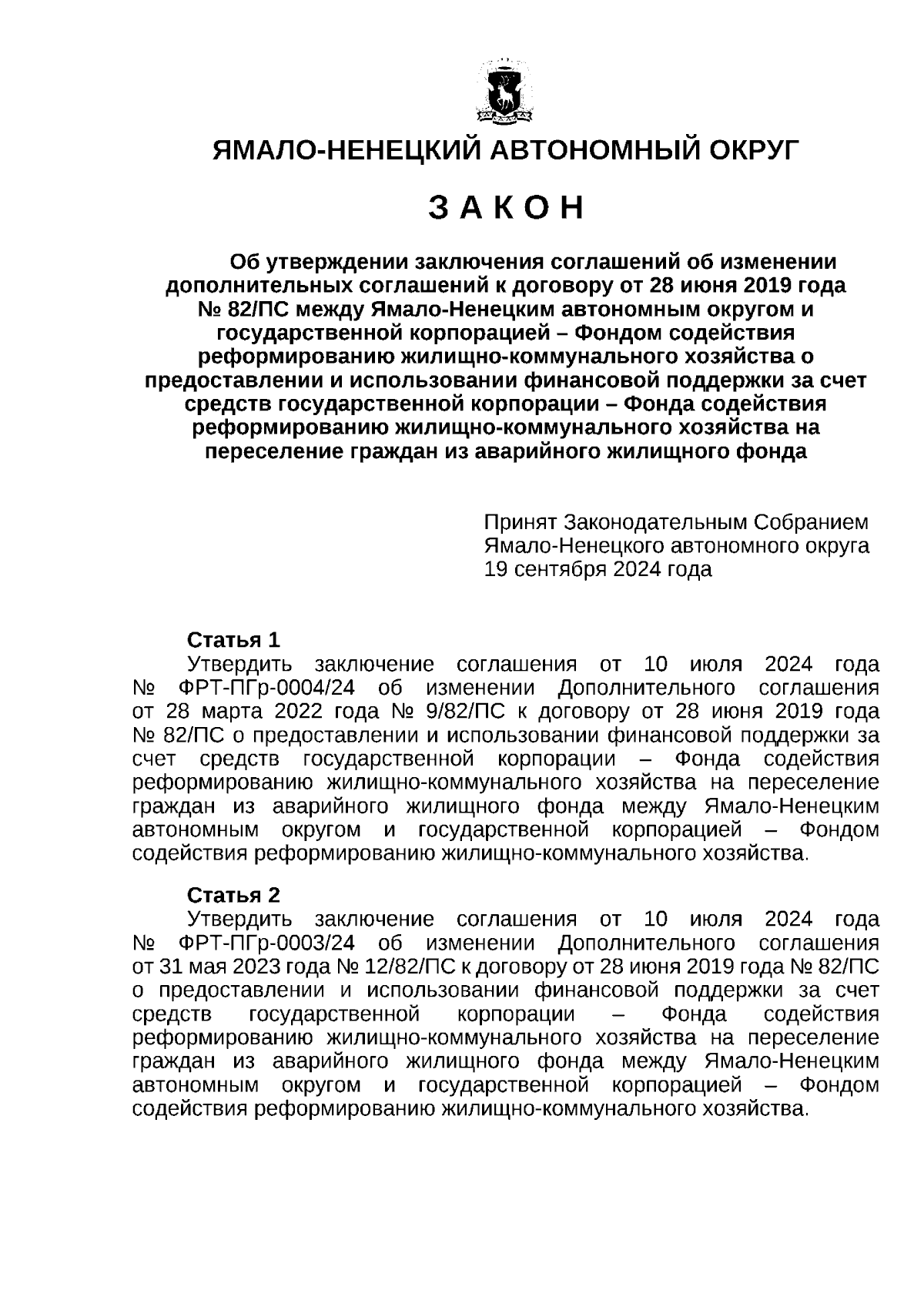 ЯМАЛО-НЕНЕЦКИЙ АВТОНОМНЫЙ ОКРУГ

З А К О Н

Об утверждении заключения соглашений об изменении дополнительных соглашений к договору от 28 июня 2019 года № 82/ПС между Ямало-Ненецким автономным округом и государственной корпорацией – Фондом содействия реформированию жилищно-коммунального хозяйства о предоставлении и использовании финансовой поддержки за счет средств государственной корпорации – Фонда содействия реформированию жилищно-коммунального хозяйства на переселение граждан из аварийного жилищного фонда

Принят Законодательным Собранием Ямало-Ненецкого автономного округа 19 сентября 2024 года

Статья 1
Утвердить заключение соглашения от 10 июля 2024 года № ФРТ-ПГр-0004/24 об изменении Дополнительного соглашения от 28 марта 2022 года № 9/82/ПС к договору от 28 июня 2019 года № 82/ПС о предоставлении и использовании финансовой поддержки за счет средств государственной корпорации – Фонда содействия реформированию жилищно-коммунального хозяйства на переселение граждан из аварийного жилищного фонда между Ямало-Ненецким автономным округом и государственной корпорацией – Фондом содействия реформированию жилищно-коммунального хозяйства.

Статья 2
Утвердить заключение соглашения от 10 июля 2024 года № ФРТ-ПГр-0003/24 об изменении Дополнительного соглашения от 31 мая 2023 года № 12/82/ПС к договору от 28 июня 2019 года № 82/ПС о предоставлении и использовании финансовой поддержки за счет средств государственной корпорации – Фонда содействия реформированию жилищно-коммунального хозяйства на переселение граждан из аварийного жилищного фонда между Ямало-Ненецким автономным округом и государственной корпорацией – Фондом содействия реформированию жилищно-коммунального хозяйства.